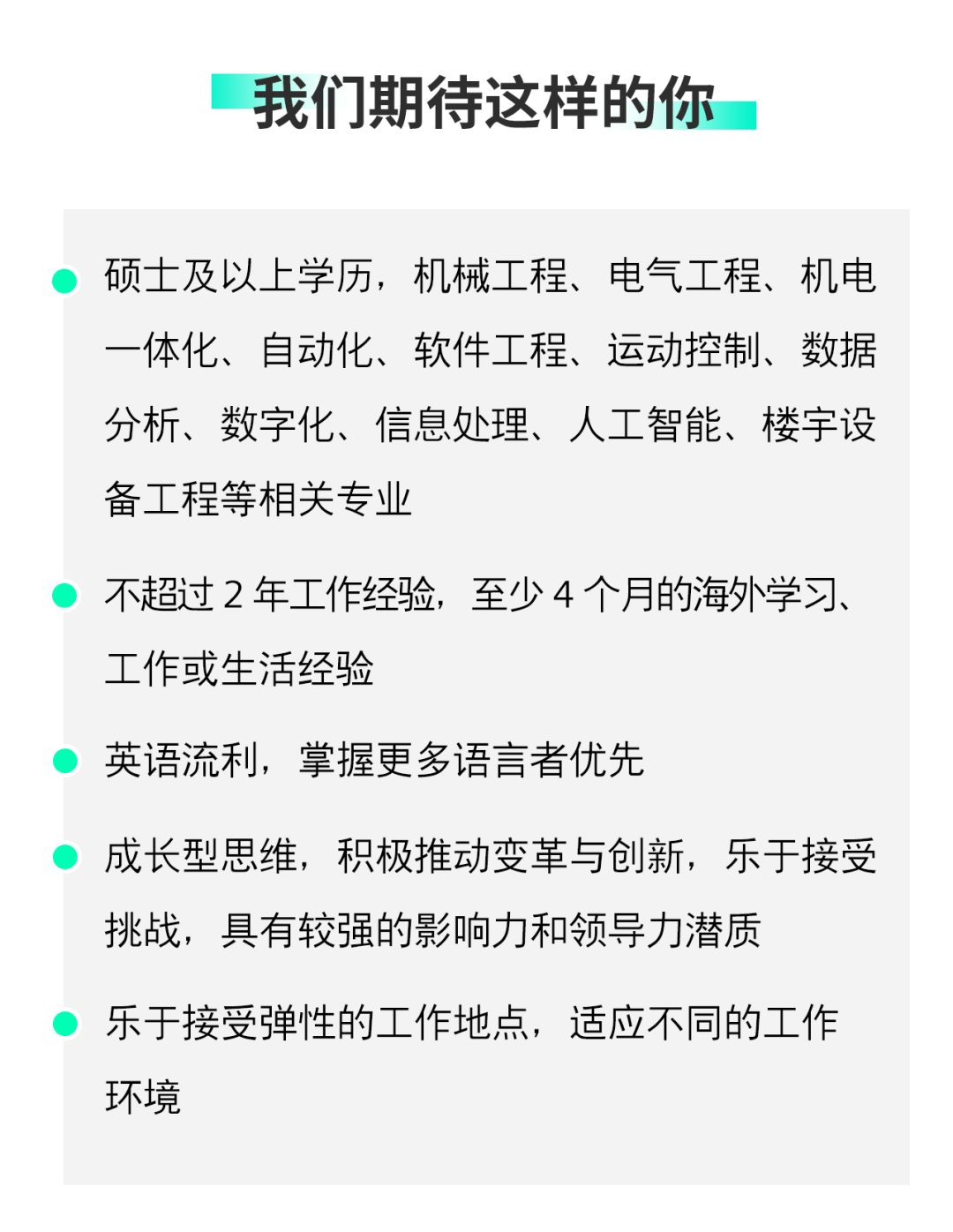 我们期待这样的你

• 硕士及以上学历，机械工程、电气工程、机电一体化、自动化、软件工程、运动控制、数据分析、数字化、信息处理、人工智能、楼宇设备工程等相关专业

• 不超过2年工作经验，至少4个月的海外学习、工作或生活经验

• 英语流利，掌握更多语言者优先

• 成长型思维，积极推动变革与创新，乐于接受挑战，具有较强的影响力和领导力潜质

• 乐于接受弹性的工作地点，适应不同的工作环境